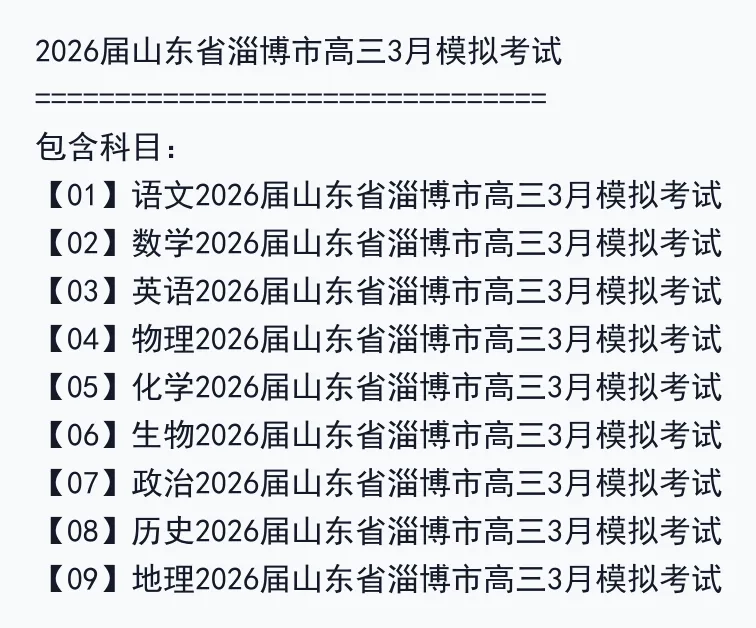 2026届山东省淄博市高三3月模拟考试
================================
包含科目：
【01】语文2026届山东省淄博市高三3月模拟考试
【02】数学2026届山东省淄博市高三3月模拟考试
【03】英语2026届山东省淄博市高三3月模拟考试
【04】物理2026届山东省淄博市高三3月模拟考试
【05】化学2026届山东省淄博市高三3月模拟考试
【06】生物2026届山东省淄博市高三3月模拟考试
【07】政治2026届山东省淄博市高三3月模拟考试
【08】历史2026届山东省淄博市高三3月模拟考试
【09】地理2026届山东省淄博市高三3月模拟考试